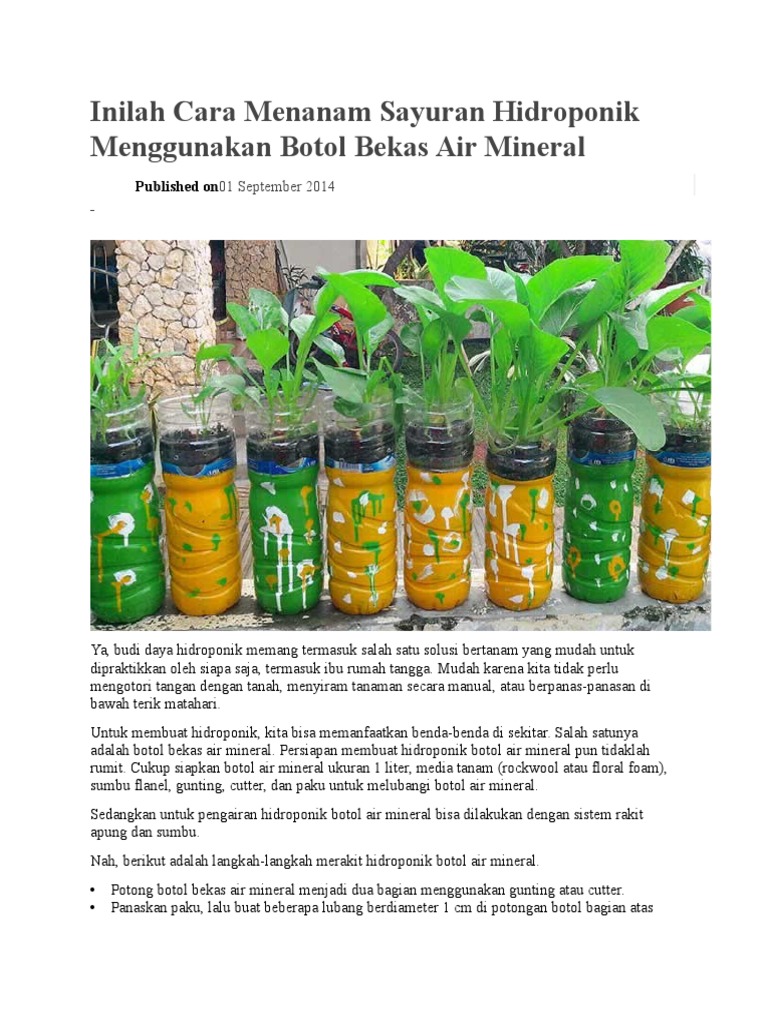 Inilah Cara Menanam Sayuran Hidroponik Menggunakan Botol Bekas Air Mineral

Published on01 September 2014

-

Ya, budi daya hidroponik memang termasuk salah satu solusi bertanam yang mudah untuk dipraktikkan oleh siapa saja, termasuk ibu rumah tangga. Mudah karena kita tidak perlu mengotori tangan dengan tanah, menyiram tanaman secara manual, atau berpanas-panasan di bawah terik matahari.

Untuk membuat hidroponik, kita bisa memanfaatkan benda-benda di sekitar. Salah satunya adalah botol bekas air mineral. Persiapan membuat hidroponik botol air mineral pun tidaklah rumit. Cukup siapkan botol air mineral ukuran 1 liter, media tanam (rockwool atau floral foam), sumbu flanel, gunting, cutter, dan paku untuk melubangi botol air mineral.

Sedangkan untuk pengairan hidroponik botol air mineral bisa dilakukan dengan sistem rakit apung dan sumbu.

Nah, berikut adalah langkah-langkah merakit hidroponik botol air mineral.

• Potong botol bekas air mineral menjadi dua bagian menggunakan gunting atau cutter.
• Panaskan paku, lalu buat beberapa lubang berdiameter 1 cm di potongan botol bagian atas